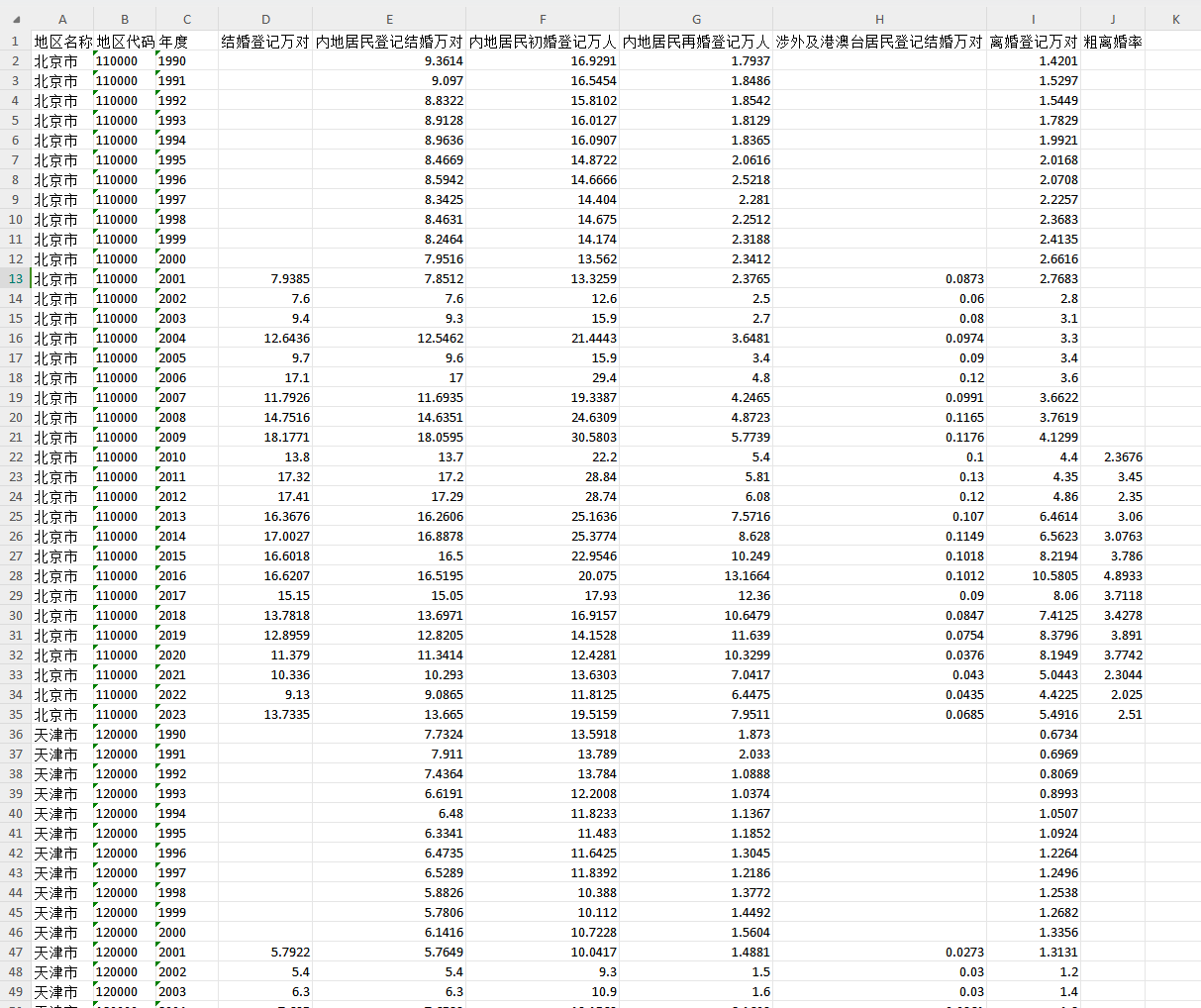 | | A | B | C | D | E | F | G | H | I | J | K |
|---|---|---|---|---|---|---|---|---|---|---|---|
| 1 | 地区名称 | 地区代码 | 年度 | 结婚登记万对 | 内地居民登记结婚万对 | 内地居民初婚登记万人 | 内地居民再婚登记万人 | 涉外及港澳台居民登记结婚万对 | 离婚登记万对 | 粗离婚率 | |
| 2 | 北京市 | 110000 | 1990 | | 9.3614 | 16.9291 | 1.7937 | | 1.4201 | | |
| 3 | 北京市 | 110000 | 1991 | | 9.097 | 16.5454 | 1.8486 | | 1.5297 | | |
| 4 | 北京市 | 110000 | 1992 | | 8.8322 | 15.8102 | 1.8542 | | 1.5449 | | |
| 5 | 北京市 | 110000 | 1993 | | 8.9128 | 16.0127 | 1.8129 | | 1.7829 | | |
| 6 | 北京市 | 110000 | 1994 | | 8.9636 | 16.0907 | 1.8365 | | 1.9921 | | |
| 7 | 北京市 | 110000 | 1995 | | 8.4669 | 14.8722 | 2.0616 | | 2.0168 | | |
| 8 | 北京市 | 110000 | 1996 | | 8.5942 | 14.6666 | 2.5218 | | 2.0708 | | |
| 9 | 北京市 | 110000 | 1997 | | 8.3425 | 14.404 | 2.281 | | 2.2257 | | |
| 10 | 北京市 | 110000 | 1998 | | 8.4631 | 14.675 | 2.2512 | | 2.3683 | | |
| 11 | 北京市 | 110000 | 1999 | | 8.2464 | 14.174 | 2.3188 | | 2.4135 | | |
| 12 | 北京市 | 110000 | 2000 | | 7.9516 | 13.562 | 2.3412 | | 2.6616 | | |
| 13 | 北京市 | 110000 | 2001 | 7.9385 | 7.8512 | 13.3259 | 2.3765 | 0.0873 | 2.7683 | | |
| 14 | 北京市 | 110000 | 2002 | 7.6 | 7.6 | 12.6 | 2.5 | 0.06 | 2.8 | | |
| 15 | 北京市 | 110000 | 2003 | 9.4 | 9.3 | 15.9 | 2.7 | 0.08 | 3.1 | | |
| 16 | 北京市 | 110000 | 2004 | 12.6436 | 12.5462 | 21.4443 | 3.6481 | 0.0974 | 3.3 | | |
| 17 | 北京市 | 110000 | 2005 | 9.7 | 9.6 | 15.9 | 3.4 | 0.09 | 3.4 | | |
| 18 | 北京市 | 110000 | 2006 | 17.1 | 17 | 29.4 | 4.8 | 0.12 | 3.6 | | |
| 19 | 北京市 | 110000 | 2007 | 11.7926 | 11.6935 | 19.3387 | 4.2465 | 0.0991 | 3.6622 | | |
| 20 | 北京市 | 110000 | 2008 | 14.7516 | 14.6351 | 24.6309 | 4.8723 | 0.1165 | 3.7619 | | |
| 21 | 北京市 | 110000 | 2009 | 18.1771 | 18.0595 | 30.5803 | 5.7739 | 0.1176 | 4.1299 | | |
| 22 | 北京市 | 110000 | 2010 | 13.8 | 13.7 | 22.2 | 5.4 | 0.1 | 4.4 | 2.3676 | |
| 23 | 北京市 | 110000 | 2011 | 17.32 | 17.2 | 28.84 | 5.81 | 0.13 | 4.35 | 3.45 | |
| 24 | 北京市 | 110000 | 2012 | 17.41 | 17.29 | 28.74 | 6.08 | 0.12 | 4.86 | 2.35 | |
| 25 | 北京市 | 110000 | 2013 | 16.3676 | 16.2606 | 25.1636 | 7.5716 | 0.107 | 6.4614 | 3.06 | |
| 26 | 北京市 | 110000 | 2014 | 17.0027 | 16.8878 | 25.3774 | 8.628 | 0.1149 | 6.5623 | 3.0763 | |
| 27 | 北京市 | 110000 | 2015 | 16.6018 | 16.5 | 22.9546 | 10.249 | 0.1018 | 8.2194 | 3.786 | |
| 28 | 北京市 | 110000 | 2016 | 16.6207 | 16.5195 | 20.075 | 13.1664 | 0.1012 | 10.5805 | 4.8933 | |
| 29 | 北京市 | 110000 | 2017 | 15.15 | 15.05 | 17.93 | 12.36 | 0.09 | 8.06 | 3.7118 | |
| 30 | 北京市 | 110000 | 2018 | 13.7818 | 13.6971 | 16.9157 | 10.6479 | 0.0847 | 7.4125 | 3.4278 | |
| 31 | 北京市 | 110000 | 2019 | 12.8959 | 12.8205 | 14.1528 | 11.639 | 0.0754 | 8.3796 | 3.891 | |
| 32 | 北京市 | 110000 | 2020 | 11.379 | 11.3414 | 12.4281 | 10.3299 | 0.0376 | 8.1949 | 3.7742 | |
| 33 | 北京市 | 110000 | 2021 | 10.336 | 10.293 | 13.6303 | 7.0417 | 0.043 | 5.0443 | 2.3044 | |
| 34 | 北京市 | 110000 | 2022 | 9.13 | 9.0865 | 11.8125 | 6.4475 | 0.0435 | 4.4225 | 2.025 | |
| 35 | 北京市 | 110000 | 2023 | 13.7335 | 13.665 | 19.5159 | 7.9511 | 0.0685 | 5.4916 | 2.51 | |
| 36 | 天津市 | 120000 | 1990 | | 7.7324 | 13.5918 | 1.873 | | 0.6734 | | |
| 37 | 天津市 | 120000 | 1991 | | 7.911 | 13.789 | 2.033 | | 0.6969 | | |
| 38 | 天津市 | 120000 | 1992 | | 7.4364 | 13.784 | 1.0888 | | 0.8069 | | |
| 39 | 天津市 | 120000 | 1993 | | 6.6191 | 12.2008 | 1.0374 | | 0.8993 | | |
| 40 | 天津市 | 120000 | 1994 | | 6.48 | 11.8233 | 1.1367 | | 1.0507 | | |
| 41 | 天津市 | 120000 | 1995 | | 6.3341 | 11.483 | 1.1852 | | 1.0924 | | |
| 42 | 天津市 | 120000 | 1996 | | 6.4735 | 11.6425 | 1.3045 | | 1.2264 | | |
| 43 | 天津市 | 120000 | 1997 | | 6.5289 | 11.8392 | 1.2186 | | 1.2496 | | |
| 44 | 天津市 | 120000 | 1998 | | 5.8826 | 10.388 | 1.3772 | | 1.2538 | | |
| 45 | 天津市 | 120000 | 1999 | | 5.7806 | 10.112 | 1.4492 | | 1.2682 | | |
| 46 | 天津市 | 120000 | 2000 | | 6.1416 | 10.7228 | 1.5604 | | 1.3356 | | |
| 47 | 天津市 | 120000 | 2001 | 5.7922 | 5.7649 | 10.0417 | 1.4881 | 0.0273 | 1.3131 | | |
| 48 | 天津市 | 120000 | 2002 | 5.4 | 5.4 | 9.3 | 1.5 | 0.03 | 1.2 | | |
| 49 | 天津市 | 120000 | 2003 | 6.3 | 6.3 | 10.9 | 1.6 | 0.03 | 1.4 | | |